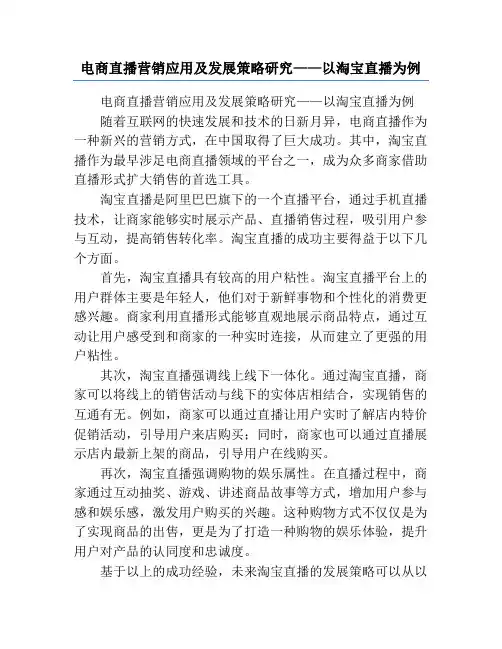 电商直播营销应用及发展策略研究——以淘宝直播为例

电商直播营销应用及发展策略研究——以淘宝直播为例

随着互联网的快速发展和技术的日新月异，电商直播作为一种新兴的营销方式，在中国取得了巨大成功。其中，淘宝直播作为最早涉足电商直播领域的平台之一，成为众多商家借助直播形式扩大销售的首选工具。

淘宝直播是阿里巴巴旗下的一个直播平台，通过手机直播技术，让商家能够实时展示产品、直播销售过程，吸引用户参与互动，提高销售转化率。淘宝直播的成功主要得益于以下几个方面。

首先，淘宝直播具有较高的用户粘性。淘宝直播平台上的用户群体主要是年轻人，他们对于新鲜事物和个性化的消费更感兴趣。商家利用直播形式能够直观地展示商品特点，通过互动让用户感受到和商家的一种实时连接，从而建立了更强的用户粘性。

其次，淘宝直播强调线上线下一体化。通过淘宝直播，商家可以将线上的销售活动与线下的实体店相结合，实现销售的互通有无。例如，商家可以通过直播让用户实时了解店内特价促销活动，引导用户来店购买；同时，商家也可以通过直播展示店内最新上架的商品，引导用户在线购买。

再次，淘宝直播强调购物的娱乐属性。在直播过程中，商家通过互动抽奖、游戏、讲述商品故事等方式，增加用户参与感和娱乐感，激发用户购买的兴趣。这种购物方式不仅仅是为了实现商品的出售，更是为了打造一种购物的娱乐体验，提升用户对产品的认同度和忠诚度。

基于以上的成功经验，未来淘宝直播的发展策略可以从以